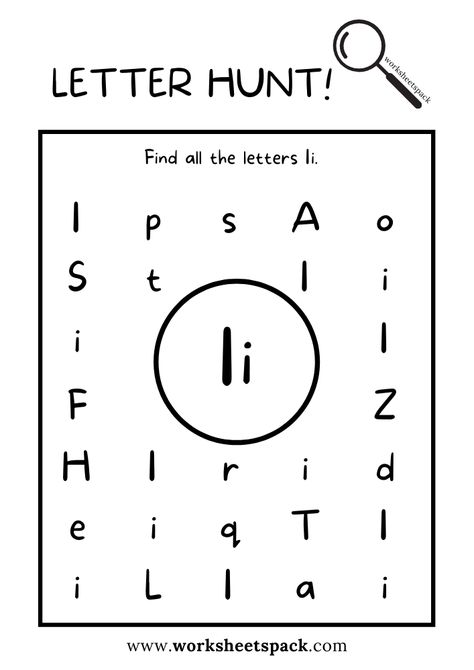 LETTER HUNT!

worksheetspack

Find all the letters Ii.

I p s A o
S t I i
i Ii I
F Z
H I r i d
e i q T I
i L I a i

www.worksheetspack.com